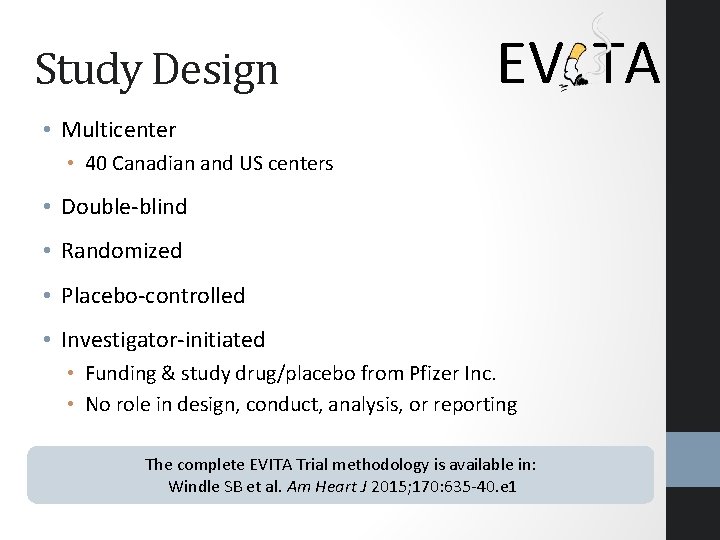 Study Design

EVITA

• Multicenter
• 40 Canadian and US centers
• Double-blind
• Randomized
• Placebo-controlled
• Investigator-initiated
• Funding & study drug/placebo from Pfizer Inc.
• No role in design, conduct, analysis, or reporting

The complete EVITA Trial methodology is available in:
Windle SB et al. Am Heart J 2015;170:635-40.e1